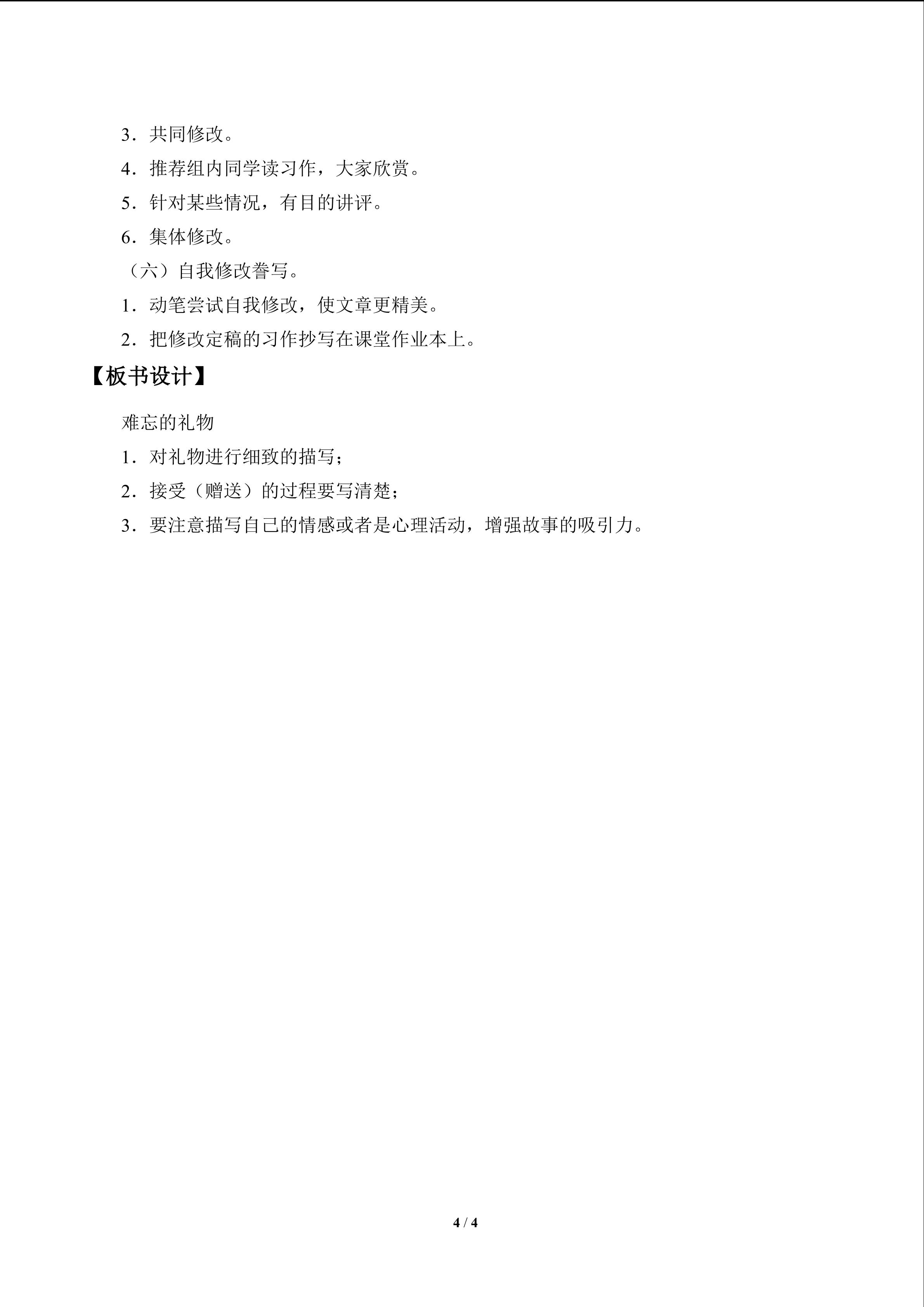 3．共同修改。

4．推荐组内同学读习作，大家欣赏。

5．针对某些情况，有目的讲评。

6．集体修改。

（六）自我修改誊写。

1．动笔尝试自我修改，使文章更精美。

2．把修改定稿的习作抄写在课堂作业本上。

【板书设计】

难忘的礼物

1．对礼物进行细致的描写；

2．接受（赠送）的过程要写清楚；

3．要注意描写自己的情感或者是心理活动，增强故事的吸引力。

4 / 4